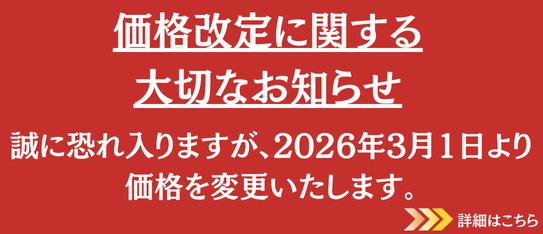 価格改定に関する
大切なお知らせ

誠に恐れ入りますが、2026年3月1日より価格を変更いたします。

詳細はこちら